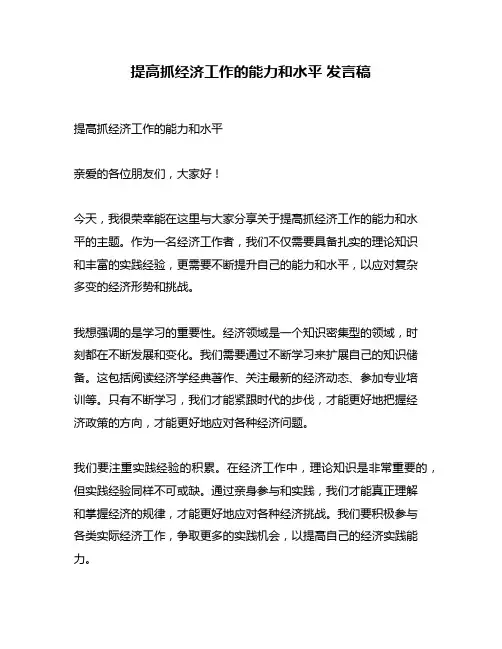 提高抓经济工作的能力和水平 发言稿

提高抓经济工作的能力和水平

亲爱的各位朋友们，大家好！

今天，我很荣幸能在这里与大家分享关于提高抓经济工作的能力和水平的主题。作为一名经济工作者，我们不仅需要具备扎实的理论知识和丰富的实践经验，更需要不断提升自己的能力和水平，以应对复杂多变的经济形势和挑战。

我想强调的是学习的重要性。经济领域是一个知识密集型的领域，时刻都在不断发展和变化。我们需要通过不断学习来扩展自己的知识储备。这包括阅读经济学经典著作、关注最新的经济动态、参加专业培训等。只有不断学习，我们才能紧跟时代的步伐，才能更好地把握经济政策的方向，才能更好地应对各种经济问题。

我们要注重实践经验的积累。在经济工作中，理论知识是非常重要的，但实践经验同样不可或缺。通过亲身参与和实践，我们才能真正理解和掌握经济的规律，才能更好地应对各种经济挑战。我们要积极参与各类实际经济工作，争取更多的实践机会，以提高自己的经济实践能力。